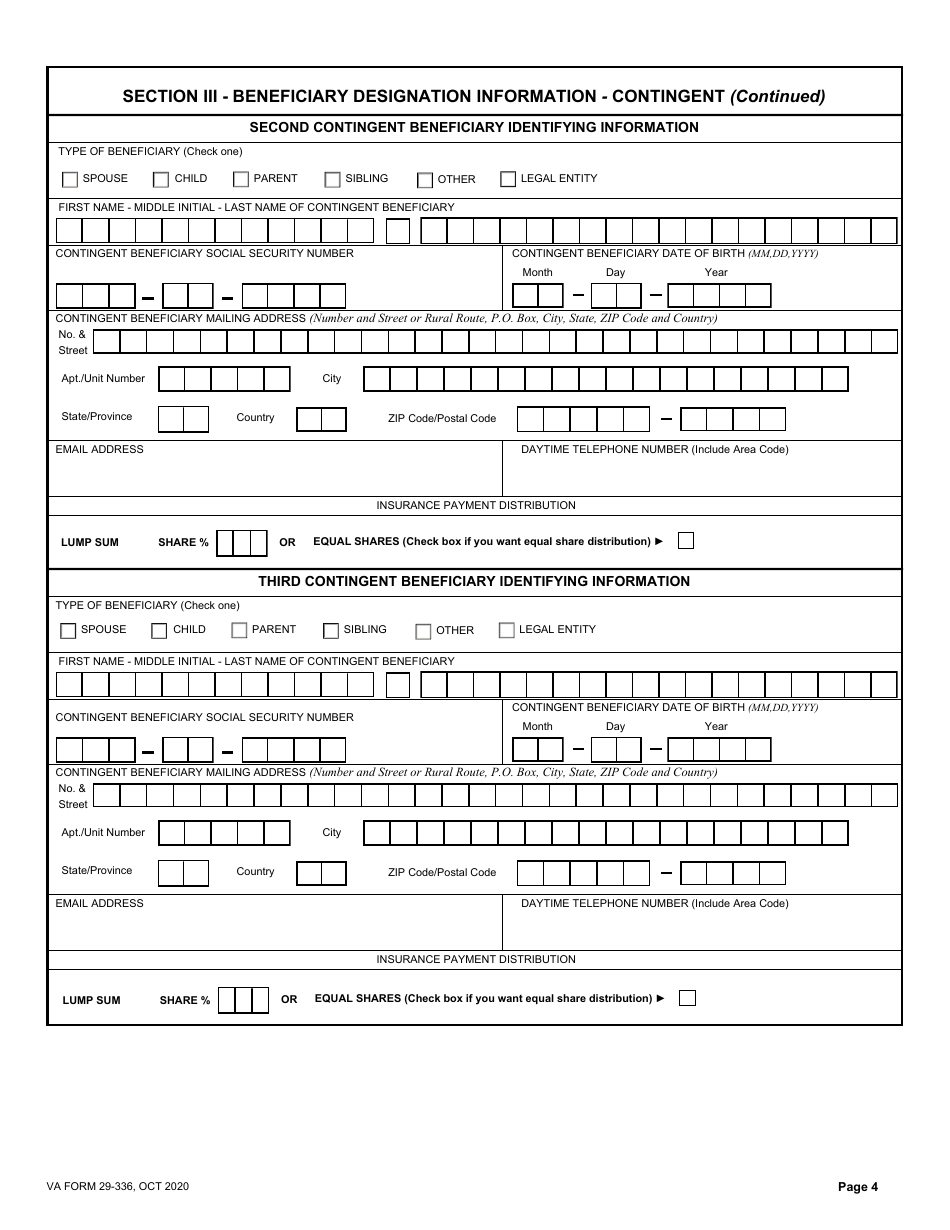 SECTION III - BENEFICIARY DESIGNATION INFORMATION - CONTINGENT (Continued)

SECOND CONTINGENT BENEFICIARY IDENTIFYING INFORMATION

TYPE OF BENEFICIARY (Check one)

SPOUSE CHILD PARENT SIBLING OTHER LEGAL ENTITY

FIRST NAME - MIDDLE INITIAL - LAST NAME OF CONTINGENT BENEFICIARY

CONTINGENT BENEFICIARY SOCIAL SECURITY NUMBER

CONTINGENT BENEFICIARY DATE OF BIRTH (MM,DD,YYYY)
Month Day Year

CONTINGENT BENEFICIARY MAILING ADDRESS (Number and Street or Rural Route, P.O. Box, City, State, ZIP Code and Country)

No. & Street

Apt./Unit Number City

State/Province Country ZIP Code/Postal Code

EMAIL ADDRESS

DAYTIME TELEPHONE NUMBER (Include Area Code)

INSURANCE PAYMENT DISTRIBUTION

LUMP SUM SHARE % OR EQUAL SHARES (Check box if you want equal share distribution) ►

THIRD CONTINGENT BENEFICIARY IDENTIFYING INFORMATION

TYPE OF BENEFICIARY (Check one)

SPOUSE CHILD PARENT SIBLING OTHER LEGAL ENTITY

FIRST NAME - MIDDLE INITIAL - LAST NAME OF CONTINGENT BENEFICIARY

CONTINGENT BENEFICIARY SOCIAL SECURITY NUMBER

CONTINGENT BENEFICIARY DATE OF BIRTH (MM,DD,YYYY)
Month Day Year

CONTINGENT BENEFICIARY MAILING ADDRESS (Number and Street or Rural Route, P.O. Box, City, State, ZIP Code and Country)

No. & Street

Apt./Unit Number City

State/Province Country ZIP Code/Postal Code

EMAIL ADDRESS

DAYTIME TELEPHONE NUMBER (Include Area Code)

INSURANCE PAYMENT DISTRIBUTION

LUMP SUM SHARE % OR EQUAL SHARES (Check box if you want equal share distribution) ►

VA FORM 29-336, OCT 2020

Page 4